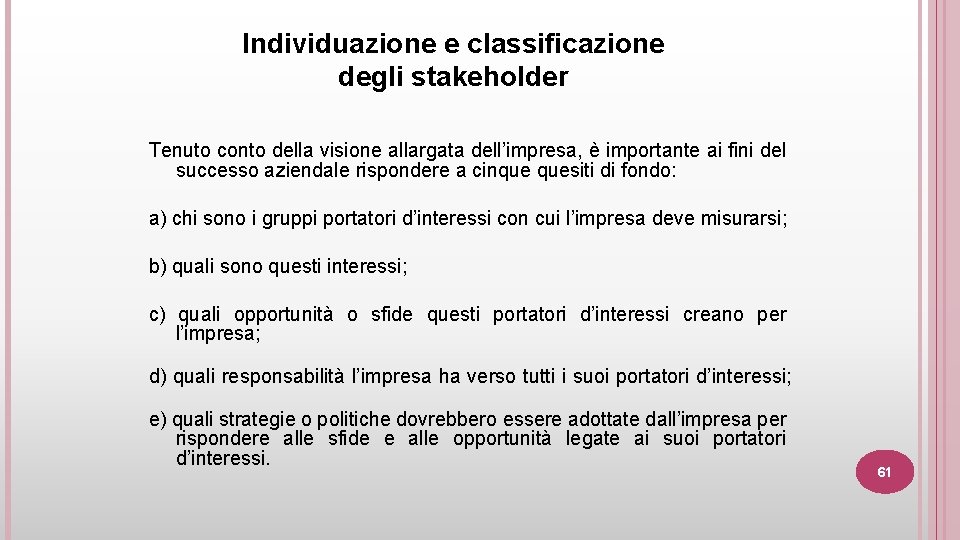 Individuazione e classificazione
degli stakeholder

Tenuto conto della visione allargata dell'impresa, è importante ai fini del successo aziendale rispondere a cinque quesiti di fondo:

a) chi sono i gruppi portatori d'interessi con cui l'impresa deve misurarsi;

b) quali sono questi interessi;

c) quali opportunità o sfide questi portatori d'interessi creano per l'impresa;

d) quali responsabilità l'impresa ha verso tutti i suoi portatori d'interessi;

e) quali strategie o politiche dovrebbero essere adottate dall'impresa per rispondere alle sfide e alle opportunità legate ai suoi portatori d'interessi.

61